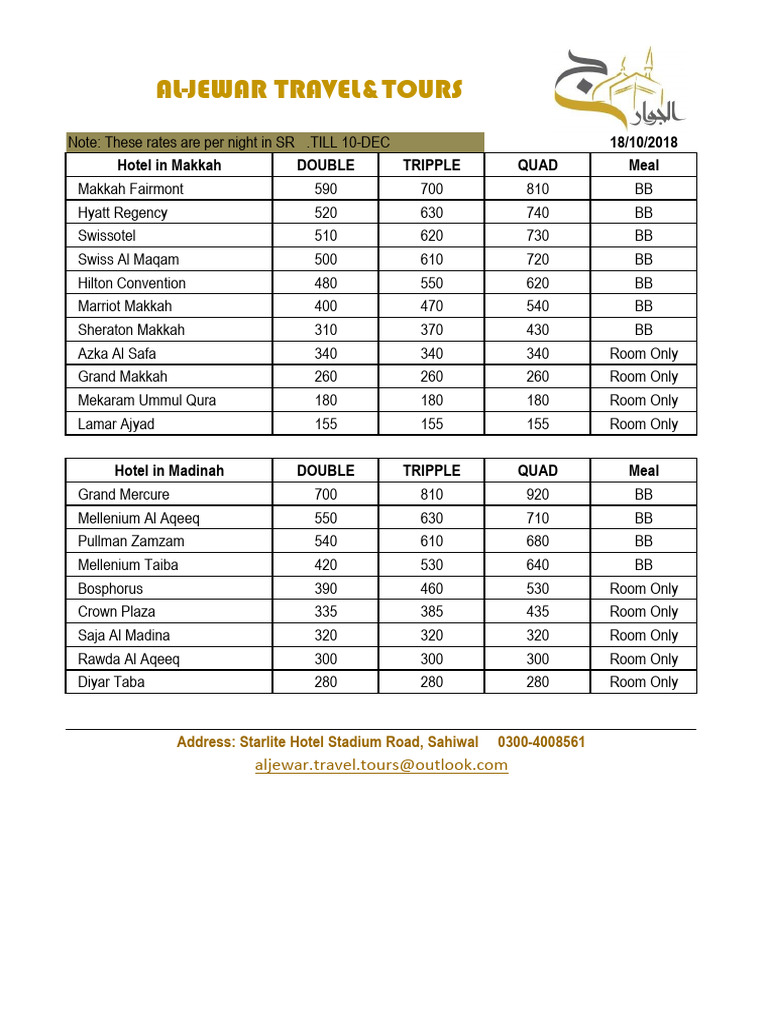 AL-JEWAR TRAVEL& TOURS

الجوار

Note: These rates are per night in SR .TILL 10-DEC

18/10/2018

| Hotel in Makkah | DOUBLE | TRIPPLE | QUAD | Meal |
|---|---|---|---|---|
| Makkah Fairmont | 590 | 700 | 810 | BB |
| Hyatt Regency | 520 | 630 | 740 | BB |
| Swissotel | 510 | 620 | 730 | BB |
| Swiss Al Maqam | 500 | 610 | 720 | BB |
| Hilton Convention | 480 | 550 | 620 | BB |
| Marriot Makkah | 400 | 470 | 540 | BB |
| Sheraton Makkah | 310 | 370 | 430 | BB |
| Azka Al Safa | 340 | 340 | 340 | Room Only |
| Grand Makkah | 260 | 260 | 260 | Room Only |
| Mekaram Ummul Qura | 180 | 180 | 180 | Room Only |
| Lamar Ajyad | 155 | 155 | 155 | Room Only |

| Hotel in Madinah | DOUBLE | TRIPPLE | QUAD | Meal |
|---|---|---|---|---|
| Grand Mercure | 700 | 810 | 920 | BB |
| Mellenium Al Aqeeq | 550 | 630 | 710 | BB |
| Pullman Zamzam | 540 | 610 | 680 | BB |
| Mellenium Taiba | 420 | 530 | 640 | BB |
| Bosphorus | 390 | 460 | 530 | Room Only |
| Crown Plaza | 335 | 385 | 435 | Room Only |
| Saja Al Madina | 320 | 320 | 320 | Room Only |
| Rawda Al Aqeeq | 300 | 300 | 300 | Room Only |
| Diyar Taba | 280 | 280 | 280 | Room Only |

Address: Starlite Hotel Stadium Road, Sahiwal 0300-4008561
aljewar.travel.tours@outlook.com